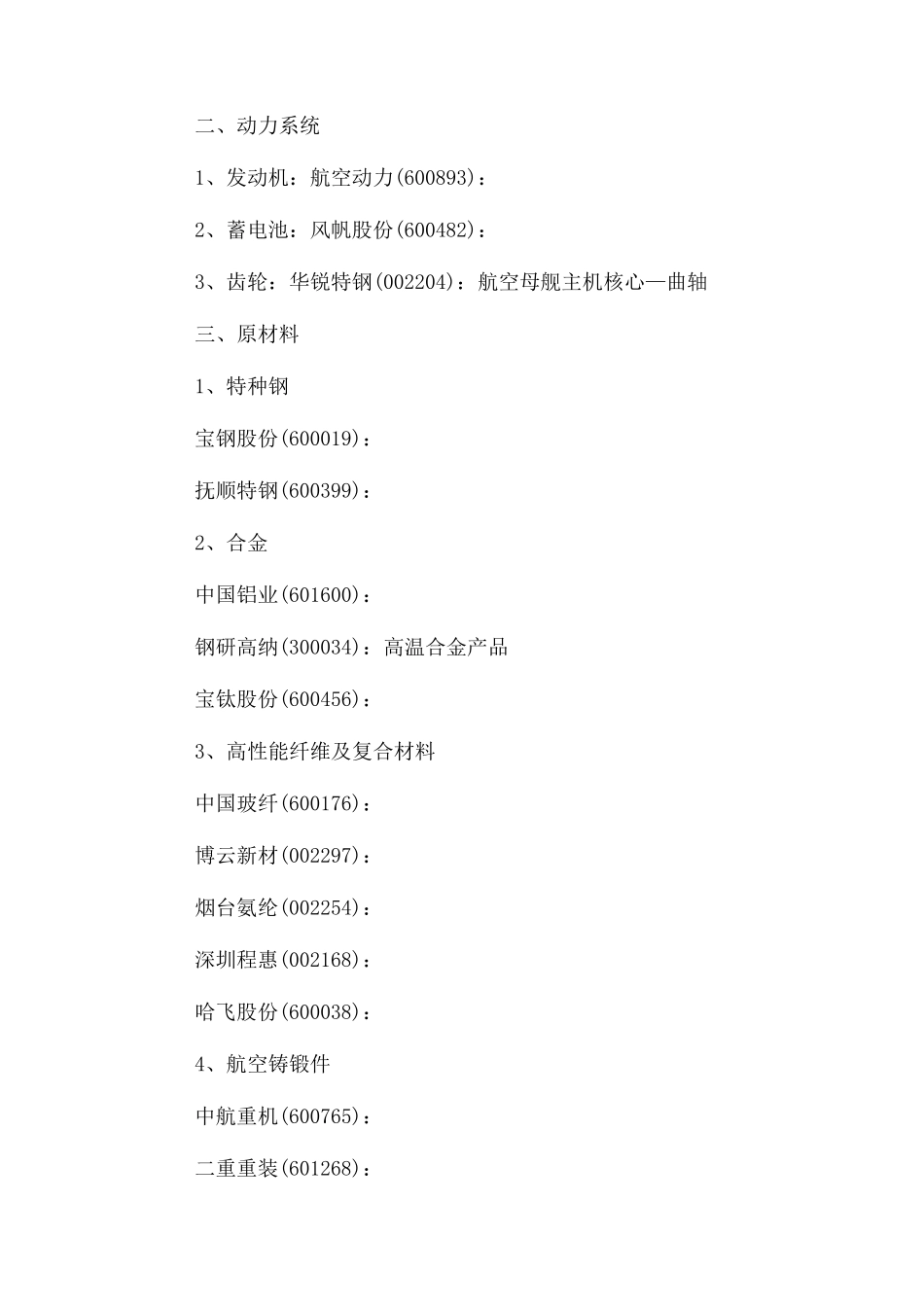 二、动力系统

1、发动机：航空动力(600893)：

2、蓄电池：风帆股份(600482)：

3、齿轮：华锐特钢(002204)：航空母舰主机核心—曲轴

三、原材料

1、特种钢

宝钢股份(600019)：

抚顺特钢(600399)：

2、合金

中国铝业(601600)：

钢研高纳(300034)：高温合金产品

宝钛股份(600456)：

3、高性能纤维及复合材料

中国玻纤(600176)：

博云新材(002297)：

烟台氨纶(002254)：

深圳程惠(002168)：

哈飞股份(600038)：

4、航空铸锻件

中航重机(600765)：

二重重装(601268)：